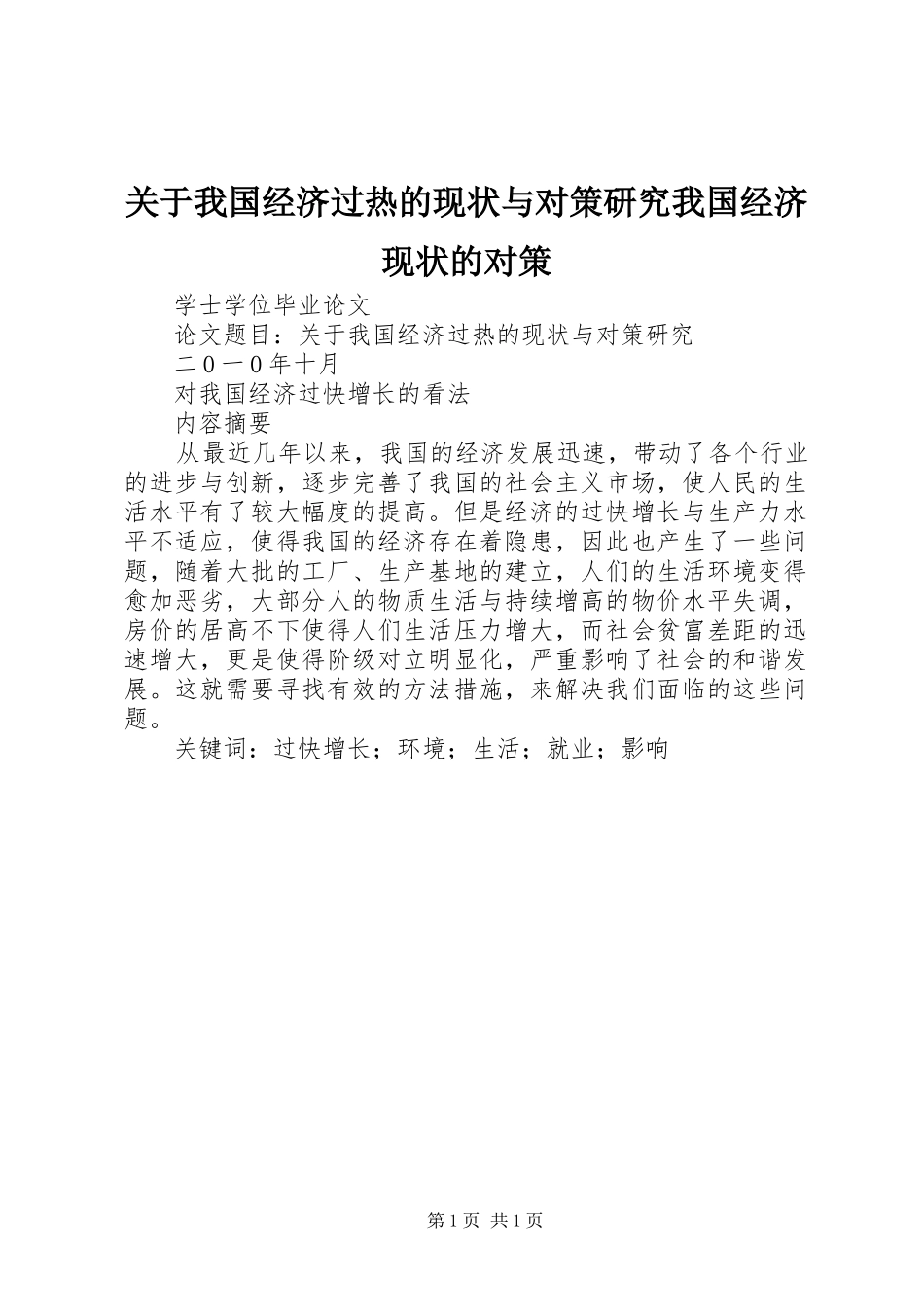 关于我国经济过热的现状与对策研究我国经济现状的对策

学士学位毕业论文

论文题目：关于我国经济过热的现状与对策研究

二０一０年十月

对我国经济过快增长的看法

内容摘要

从最近几年以来，我国的经济发展迅速，带动了各个行业的进步与创新，逐步完善了我国的社会主义市场，使人民的生活水平有了较大幅度的提高。但是经济的过快增长与生产力水平不适应，使得我国的经济存在着隐患，因此也产生了一些问题，随着大批的工厂、生产基地的建立，人们的生活环境变得愈加恶劣，大部分人的物质生活与持续增高的物价水平失调，房价的居高不下使得人们生活压力增大，而社会贫富差距的迅速增大，更是使得阶级对立明显化，严重影响了社会的和谐发展。这就需要寻找有效的方法措施，来解决我们面临的这些问题。

关键词：过快增长；环境；生活；就业；影响

第1页 共1页